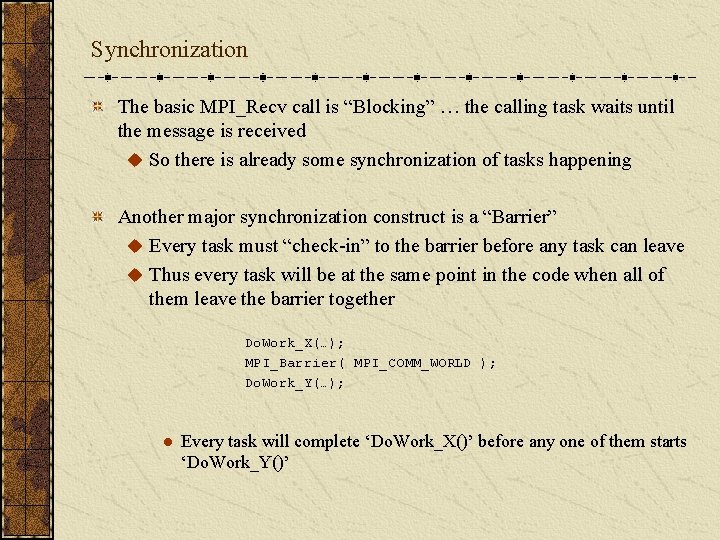 Synchronization

The basic MPI_Recv call is “Blocking” … the calling task waits until the message is received

So there is already some synchronization of tasks happening

Another major synchronization construct is a “Barrier”

Every task must “check-in” to the barrier before any task can leave

Thus every task will be at the same point in the code when all of them leave the barrier together

DoWork_X(…);
MPI_Barrier( MPI_COMM_WORLD );
DoWork_Y(…);

Every task will complete ‘DoWork_X()’ before any one of them starts ‘DoWork_Y()’